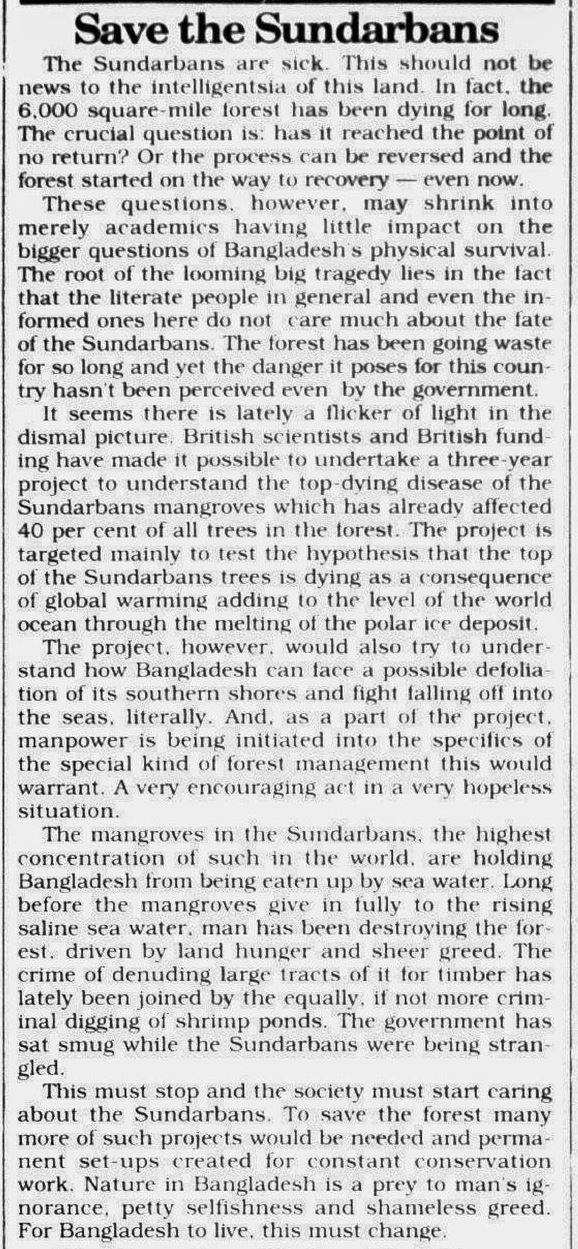 Save the Sundarbans

The Sundarbans are sick. This should not be news to the intelligentsia of this land. In fact, the 6,000 square-mile forest has been dying for long. The crucial question is: has it reached the point of no return? Or the process can be reversed and the forest started on the way to recovery — even now.

These questions, however, may shrink into merely academics having little impact on the bigger questions of Bangladesh's physical survival. The root of the looming big tragedy lies in the fact that the literate people in general and even the informed ones here do not care much about the fate of the Sundarbans. The forest has been going waste for so long and yet the danger it poses for this country hasn't been perceived even by the government.

It seems there is lately a flicker of light in the dismal picture. British scientists and British funding have made it possible to undertake a three-year project to understand the top-dying disease of the Sundarbans mangroves which has already affected 40 per cent of all trees in the forest. The project is targeted mainly to test the hypothesis that the top of the Sundarbans trees is dying as a consequence of global warming adding to the level of the world ocean through the melting of the polar ice deposit.

The project, however, would also try to understand how Bangladesh can face a possible defoliation of its southern shores and fight falling off into the seas, literally. And, as a part of the project, manpower is being initiated into the specifics of the special kind of forest management this would warrant. A very encouraging act in a very hopeless situation.

The mangroves in the Sundarbans, the highest concentration of such in the world, are holding Bangladesh from being eaten up by sea water. Long before the mangroves give in fully to the rising saline sea water, man has been destroying the forest, driven by land hunger and sheer greed. The crime of denuding large tracts of it for timber has lately been joined by the equally, if not more criminal digging of shrimp ponds. The government has sat smug while the Sundarbans were being strangled.

This must stop and the society must start caring about the Sundarbans. To save the forest many more of such projects would be needed and permanent set-ups created for constant conservation work. Nature in Bangladesh is a prey to man's ignorance, petty selfishness and shameless greed. For Bangladesh to live, this must change.